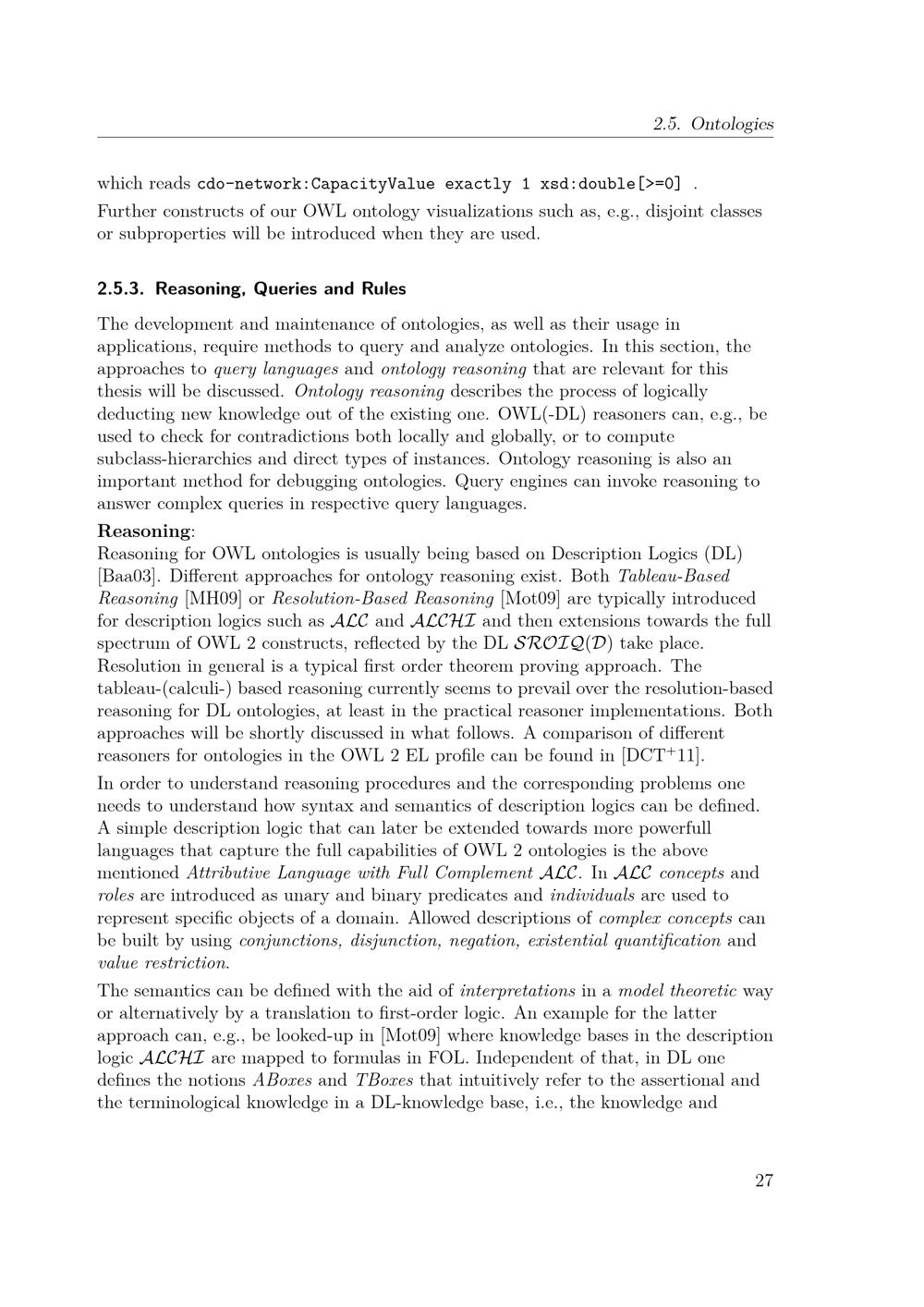 2.5. Ontologies

which reads cdo-network:CapacityValue exactly 1 xsd:double[>=0] . Further constructs of our OWL ontology visualizations such as, e.g., disjoint classes or subproperties will be introduced when they are used.

2.5.3. Reasoning, Queries and Rules

The development and maintenance of ontologies, as well as their usage in applications, require methods to query and analyze ontologies. In this section, the approaches to query languages and ontology reasoning that are relevant for this thesis will be discussed. Ontology reasoning describes the process of logically deducting new knowledge out of the existing one. OWL(-DL) reasoners can, e.g., be used to check for contradictions both locally and globally, or to compute subclass-hierarchies and direct types of instances. Ontology reasoning is also an important method for debugging ontologies. Query engines can invoke reasoning to answer complex queries in respective query languages.

Reasoning:
Reasoning for OWL ontologies is usually being based on Description Logics (DL) [Baa03]. Different approaches for ontology reasoning exist. Both Tableau-Based Reasoning [MH09] or Resolution-Based Reasoning [Mot09] are typically introduced for description logics such as $\mathcal{ALC}$ and $\mathcal{ALCHI}$ and then extensions towards the full spectrum of OWL 2 constructs, reflected by the DL $\mathcal{SROIQ}(\mathcal{D})$ take place. Resolution in general is a typical first order theorem proving approach. The tableau-(calculi-) based reasoning currently seems to prevail over the resolution-based reasoning for DL ontologies, at least in the practical reasoner implementations. Both approaches will be shortly discussed in what follows. A comparison of different reasoners for ontologies in the OWL 2 EL profile can be found in [DCT$^{+}$11].

In order to understand reasoning procedures and the corresponding problems one needs to understand how syntax and semantics of description logics can be defined. A simple description logic that can later be extended towards more powerfull languages that capture the full capabilities of OWL 2 ontologies is the above mentioned Attributive Language with Full Complement $\mathcal{ALC}$. In $\mathcal{ALC}$ concepts and roles are introduced as unary and binary predicates and individuals are used to represent specific objects of a domain. Allowed descriptions of complex concepts can be built by using conjunctions, disjunction, negation, existential quantification and value restriction.

The semantics can be defined with the aid of interpretations in a model theoretic way or alternatively by a translation to first-order logic. An example for the latter approach can, e.g., be looked-up in [Mot09] where knowledge bases in the description logic $\mathcal{ALCHI}$ are mapped to formulas in FOL. Independent of that, in DL one defines the notions ABoxes and TBoxes that intuitively refer to the assertional and the terminological knowledge in a DL-knowledge base, i.e., the knowledge and

27